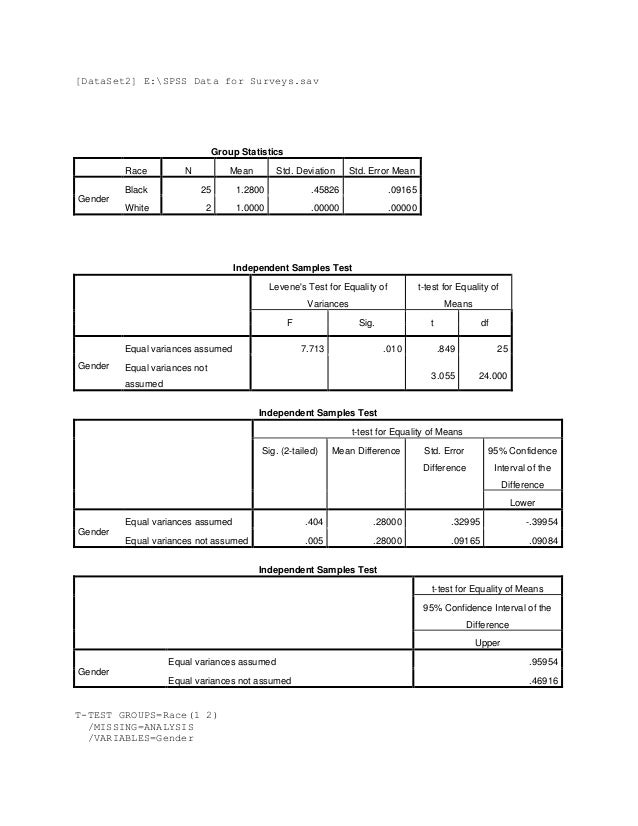 [DataSet2] E:\SPSS Data for Surveys.sav

Group Statistics

| | Race | N | Mean | Std. Deviation | Std. Error Mean |
|---|---|---|---|---|---|
| Gender | Black | 25 | 1.2800 | .45826 | .09165 |
| | White | 2 | 1.0000 | .00000 | .00000 |

Independent Samples Test

| | | Levene's Test for Equality of Variances | | t-test for Equality of Means | |
|---|---|---|---|---|---|
| | | F | Sig. | t | df |
| Gender | Equal variances assumed | 7.713 | .010 | .849 | 25 |
| | Equal variances not assumed | | | 3.055 | 24.000 |

Independent Samples Test

| | | t-test for Equality of Means | | | |
|---|---|---|---|---|---|
| | | Sig. (2-tailed) | Mean Difference | Std. Error Difference | 95% Confidence Interval of the Difference |
| | | | | | Lower |
| Gender | Equal variances assumed | .404 | .28000 | .32995 | -.39954 |
| | Equal variances not assumed | .005 | .28000 | .09165 | .09084 |

Independent Samples Test

| | | t-test for Equality of Means |
|---|---|---|
| | | 95% Confidence Interval of the Difference |
| | | Upper |
| Gender | Equal variances assumed | .95954 |
| | Equal variances not assumed | .46916 |

T-TEST GROUPS=Race(1 2)
/MISSING=ANALYSIS
/VARIABLES=Gender